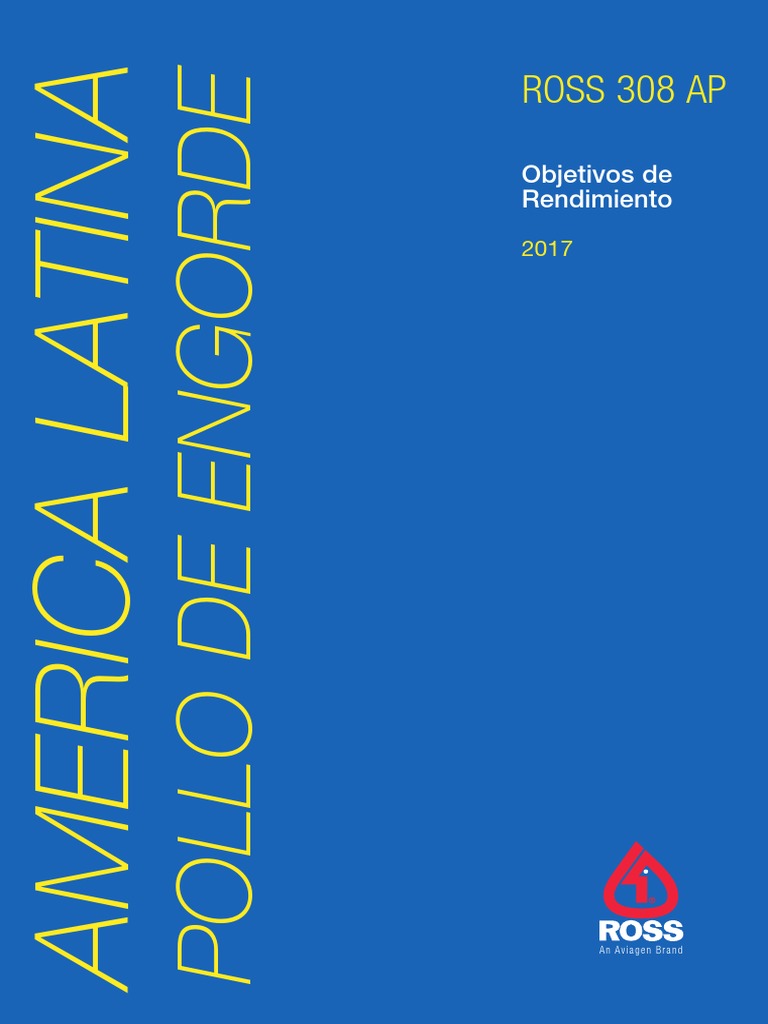 AMERICA LATINA
POLLO DE ENGORDE

ROSS 308 AP

Objetivos de Rendimiento

2017

ROSS
An Aviagen Brand